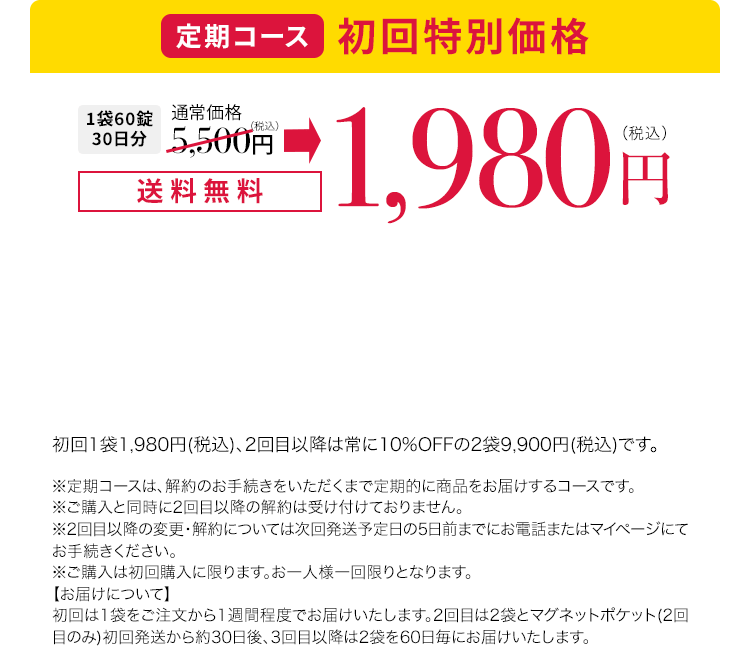 定期コース 初回特別価格

1袋60錠 30日分

通常価格 5,500円(税込)

送料無料

1,980円(税込)

初回1袋1,980円(税込)、2回目以降は常に10%OFFの2袋9,900円(税込)です。

※定期コースは、解約のお手続きをいただくまで定期的に商品をお届けするコースです。
※ご購入と同時に2回目以降の解約は受け付けておりません。
※2回目以降の変更・解約については次回発送予定日の5日前までにお電話またはマイページにてお手続きください。
※ご購入は初回購入に限ります。お一人様一回限りとなります。
【お届けについて】
初回は1袋をご注文から1週間程度でお届けいたします。2回目は2袋とマグネットポケット(2回目のみ)初回発送から約30日後、3回目以降は2袋を60日毎にお届けいたします。